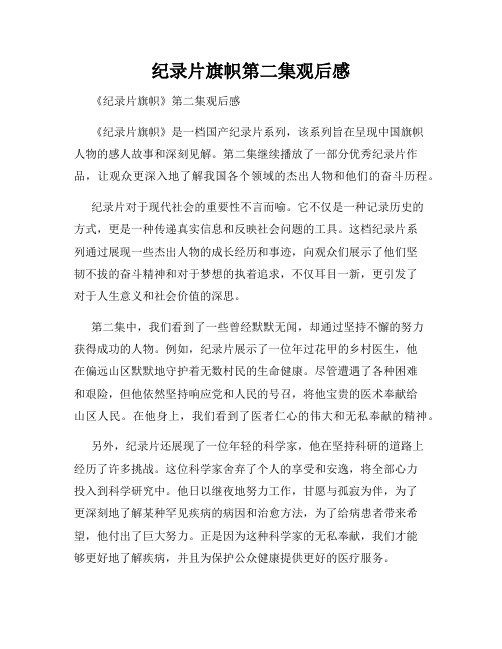 纪录片旗帜第二集观后感

《纪录片旗帜》第二集观后感

《纪录片旗帜》是一档国产纪录片系列，该系列旨在呈现中国旗帜人物的感人故事和深刻见解。第二集继续播放了一部分优秀纪录片作品，让观众更深入地了解我国各个领域的杰出人物和他们的奋斗历程。

纪录片对于现代社会的重要性不言而喻。它不仅是一种记录历史的方式，更是一种传递真实信息和反映社会问题的工具。这档纪录片系列通过展现一些杰出人物的成长经历和事迹，向观众们展示了他们坚韧不拔的奋斗精神和对于梦想的执着追求，不仅耳目一新，更引发了对于人生意义和社会价值的深思。

第二集中，我们看到了一些曾经默默无闻，却通过坚持不懈的努力获得成功的人物。例如，纪录片展示了一位年过花甲的乡村医生，他在偏远山区默默地守护着无数村民的生命健康。尽管遭遇了各种困难和艰险，但他依然坚持响应党和人民的号召，将他宝贵的医术奉献给山区人民。在他身上，我们看到了医者仁心的伟大和无私奉献的精神。

另外，纪录片还展现了一位年轻的科学家，他在坚持科研的道路上经历了许多挑战。这位科学家舍弃了个人的享受和安逸，将全部心力投入到科学研究中。他日以继夜地努力工作，甘愿与孤寂为伴，为了更深刻地了解某种罕见疾病的病因和治愈方法，为了给病患者带来希望，他付出了巨大努力。正是因为这种科学家的无私奉献，我们才能够更好地了解疾病，并且为保护公众健康提供更好的医疗服务。